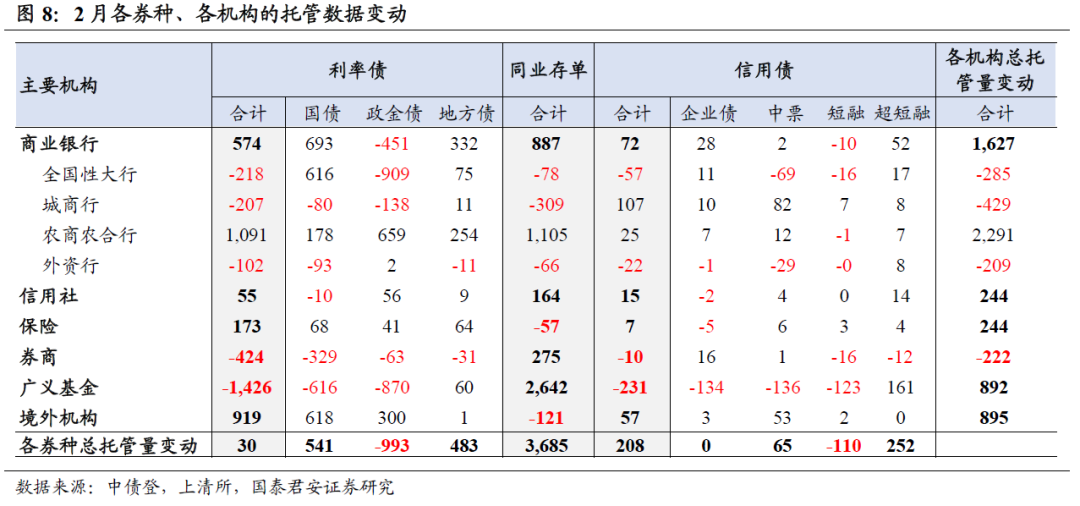 图 8：2 月各券种、各机构的托管数据变动

| 主要机构 | 利率债 | | | | 同业存单 | 信用债 | | | | | 各机构总托管量变动 |
|---|---|---|---|---|---|---|---|---|---|---|---|
| | 合计 | 国债 | 政金债 | 地方债 | 合计 | 合计 | 企业债 | 中票 | 短融 | 超短融 | 合计 |
| 商业银行 | 574 | 693 | -451 | 332 | 887 | 72 | 28 | 2 | -10 | 52 | 1,627 |
| 全国性大行 | -218 | 616 | -909 | 75 | -78 | -57 | 11 | -69 | -16 | 17 | -285 |
| 城商行 | -207 | -80 | -138 | 11 | -309 | 107 | 10 | 82 | 7 | 8 | -429 |
| 农商农合行 | 1,091 | 178 | 659 | 254 | 1,105 | 25 | 7 | 12 | -1 | 7 | 2,291 |
| 外资行 | -102 | -93 | 2 | -11 | -66 | -22 | -1 | -29 | -0 | 8 | -209 |
| 信用社 | 55 | -10 | 56 | 9 | 164 | 15 | -2 | 4 | 0 | 14 | 244 |
| 保险 | 173 | 68 | 41 | 64 | -57 | 7 | -5 | 6 | 3 | 4 | 244 |
| 券商 | -424 | -329 | -63 | -31 | 275 | -10 | 16 | 1 | -16 | -12 | -222 |
| 广义基金 | -1,426 | -616 | -870 | 60 | 2,642 | -231 | -134 | -136 | -123 | 161 | 892 |
| 境外机构 | 919 | 618 | 300 | 1 | -121 | 57 | 3 | 53 | 2 | 0 | 895 |
| 各券种总托管量变动 | 30 | 541 | -993 | 483 | 3,685 | 208 | 0 | 65 | -110 | 252 | |

数据来源：中债登，上清所，国泰君安证券研究